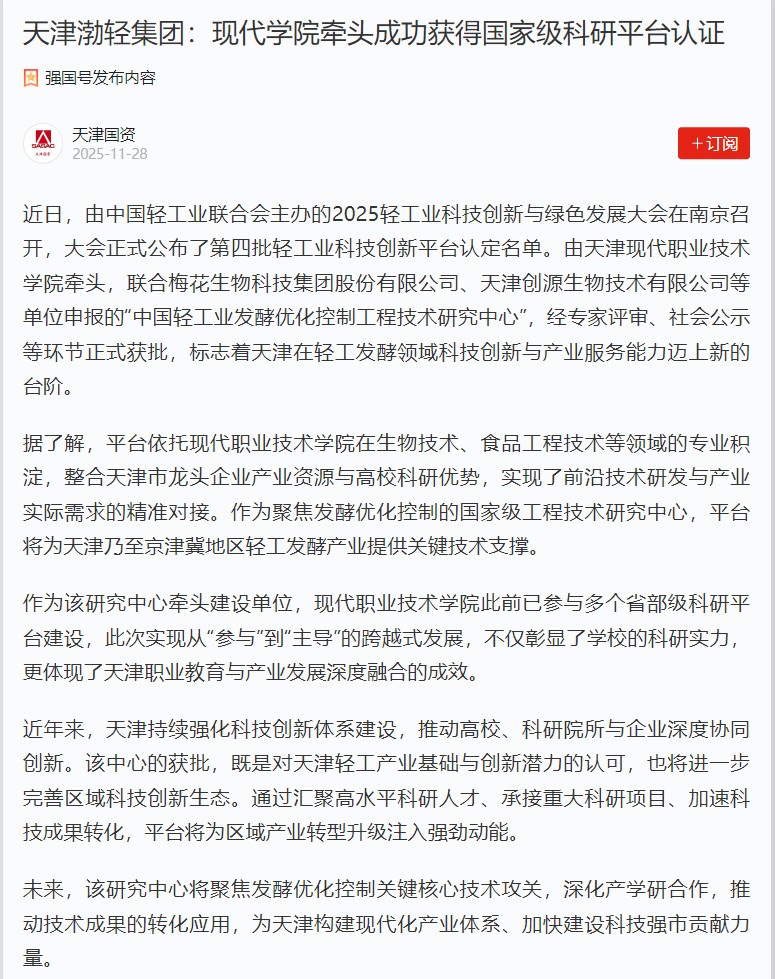 天津渤轻集团：现代学院牵头成功获得国家级科研平台认证

强国号发布内容

天津国资
2025-11-28

+订阅

近日，由中国轻工业联合会主办的2025轻工业科技创新与绿色发展大会在南京召开，大会正式公布了第四批轻工业科技创新平台认定名单。由天津现代职业技术学院牵头，联合梅花生物科技集团股份有限公司、天津创源生物技术有限公司等单位申报的“中国轻工业发酵优化控制工程技术研究中心”，经专家评审、社会公示等环节正式获批，标志着天津在轻工发酵领域科技创新与产业服务能力迈上新的台阶。

据了解，平台依托现代职业技术学院在生物技术、食品工程技术等领域的专业积淀，整合天津市龙头企业产业资源与高校科研优势，实现了前沿技术研发与产业实际需求的精准对接。作为聚焦发酵优化控制的国家级工程技术研究中心，平台将为天津乃至京津冀地区轻工发酵产业提供关键技术支撑。

作为该研究中心牵头建设单位，现代职业技术学院此前已参与多个省部级科研平台建设，此次实现从“参与”到“主导”的跨越式发展，不仅彰显了学校的科研实力，更体现了天津职业教育与产业发展深度融合的成效。

近年来，天津持续强化科技创新体系建设，推动高校、科研院所与企业深度协同创新。该中心的获批，既是对天津轻工产业基础与创新潜力的认可，也将进一步完善区域科技创新生态。通过汇聚高水平科研人才、承接重大科研项目、加速科技成果转化，平台将为区域产业转型升级注入强劲动能。

未来，该研究中心将聚焦发酵优化控制关键核心技术攻关，深化产学研合作，推动技术成果的转化应用，为天津构建现代化产业体系、加快建设科技强市贡献力量。